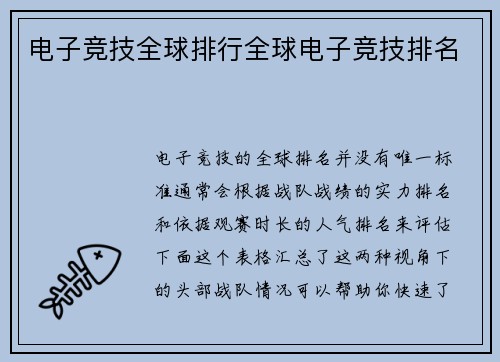 电子竞技全球排行全球电子竞技排名

电子竞技的全球排名并没有唯一标准通常会根据战队战绩的实力排名和依据观赛时长的人气排名来评估下面这个表格汇总了这两种视角下的头部战队情况可以帮助你快速了